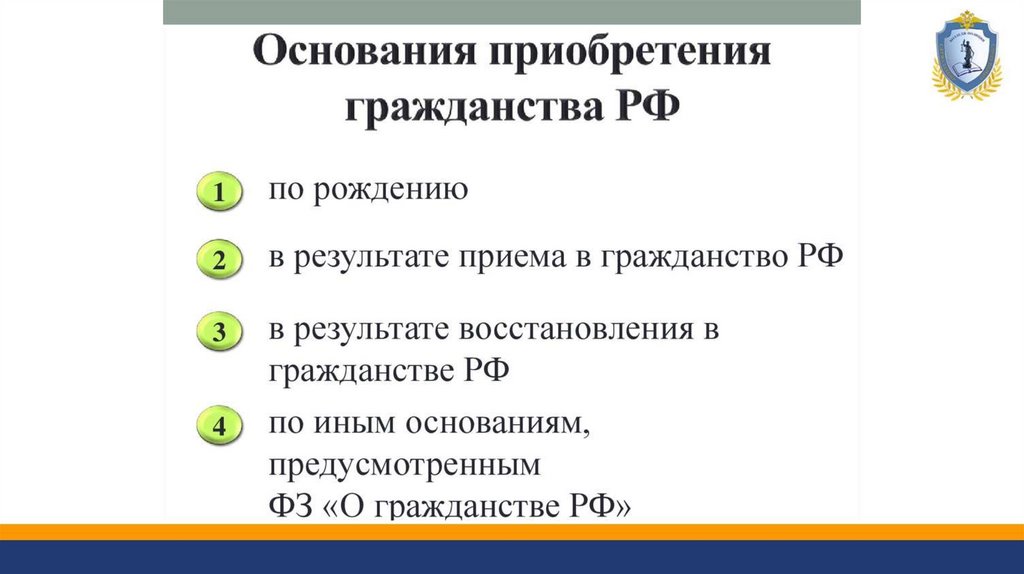 Основания приобретения гражданства РФ

1 по рождению

2 в результате приема в гражданство РФ

3 в результате восстановления в гражданстве РФ

4 по иным основаниям, предусмотренным ФЗ «О гражданстве РФ»